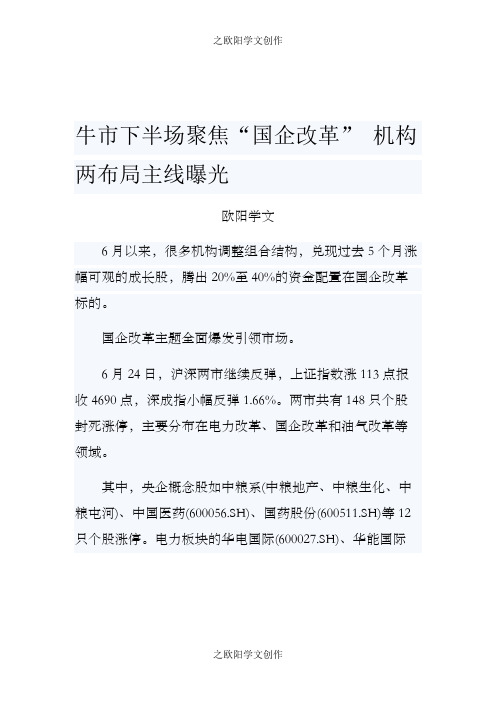 之欧阳学文创作

牛市下半场聚焦“国企改革” 机构两布局主线曝光

欧阳学文

6月以来，很多机构调整组合结构，兑现过去5个月涨幅可观的成长股，腾出20%至40%的资金配置在国企改革标的。

国企改革主题全面爆发引领市场。

6月24日，沪深两市继续反弹，上证指数涨113点报收4690点，深成指小幅反弹1.66%。两市共有148只个股封死涨停，主要分布在电力改革、国企改革和油气改革等领域。

其中，央企概念股如中粮系(中粮地产、中粮生化、中粮屯河)、中国医药(600056.SH)、国药股份(600511.SH)等12只个股涨停。电力板块的华电国际(600027.SH)、华能国际

之欧阳学文创作